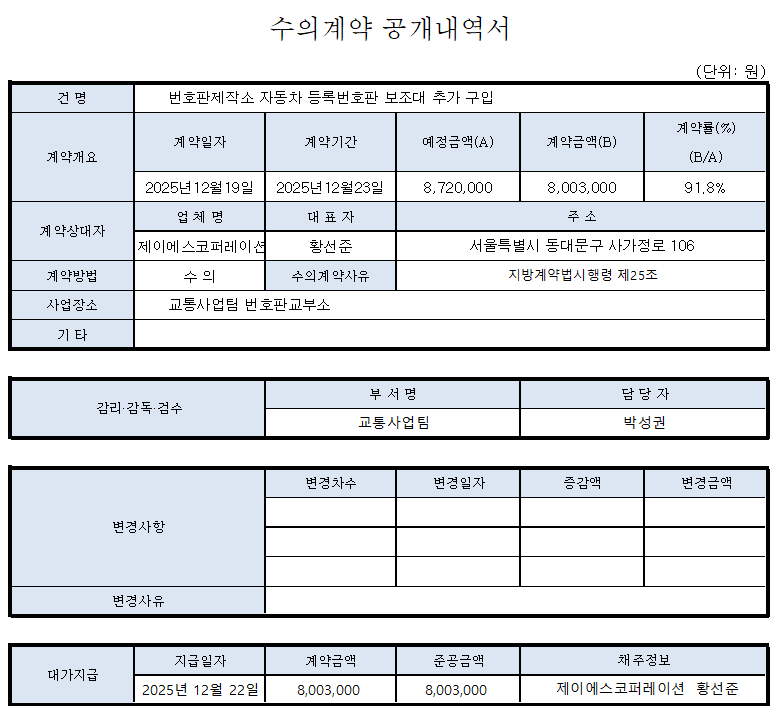 수의계약 공개내역서

(단위: 원)

| 건 명 | 번호판제작소 자동차 등록번호판 보조대 추가 구입 | | | | |
|---|---|---|---|---|---|
| 계약개요 | 계약일자 | 계약기간 | 예정금액(A) | 계약금액(B) | 계약률(%) (B/A) |
| | 2025년12월19일 | 2025년12월23일 | 8,720,000 | 8,003,000 | 91.8% |
| 계약상대자 | 업 체 명 | 대 표 자 | 주 소 | | |
| | 제이에스코퍼레이션 | 황선준 | 서울특별시 동대문구 사가정로 106 | | |
| 계약방법 | 수 의 | 수의계약사유 | 지방계약법시행령 제25조 | | |
| 사업장소 | 교통사업팀 번호판교부소 | | | | |
| 기 타 | | | | | |

| 감리·감독·검수 | 부 서 명 | 담 당 자 |
|---|---|---|
| | 교통사업팀 | 박성권 |

| 변경사항 | 변경차수 | 변경일자 | 증감액 | 변경금액 |
|---|---|---|---|---|
| | | | | |
| | | | | |
| | | | | |
| 변경사유 | | | | |

| 대가지급 | 지급일자 | 계약금액 | 준공금액 | 채주정보 |
|---|---|---|---|---|
| | 2025년 12월 22일 | 8,003,000 | 8,003,000 | 제이에스코퍼레이션 황선준 |